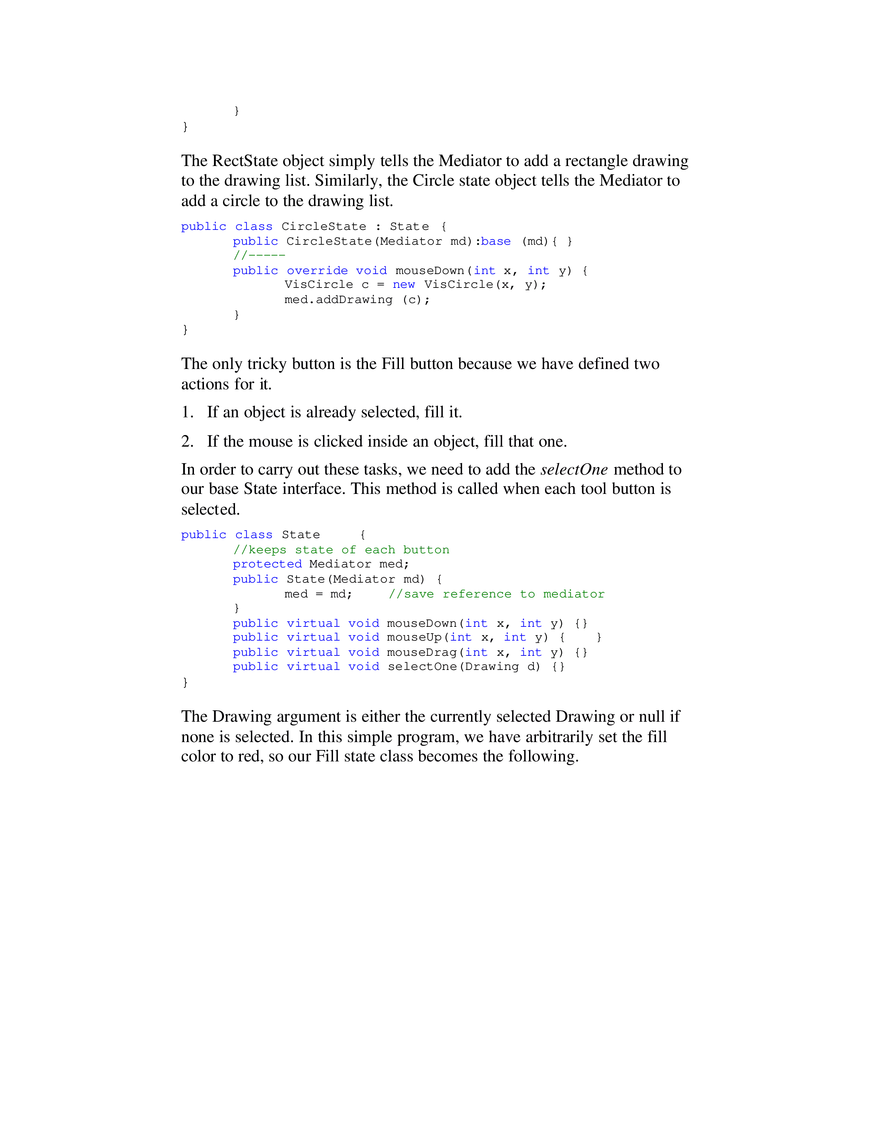 }
}

The RectState object simply tells the Mediator to add a rectangle drawing to the drawing list. Similarly, the Circle state object tells the Mediator to add a circle to the drawing list.

public class CircleState : State {
	public CircleState(Mediator md):base (md){ }
	//-----
	public override void mouseDown(int x, int y) {
		VisCircle c = new VisCircle(x, y);
		med.addDrawing (c);
	}
}

The only tricky button is the Fill button because we have defined two actions for it.

1. If an object is already selected, fill it.

2. If the mouse is clicked inside an object, fill that one.

In order to carry out these tasks, we need to add the selectOne method to our base State interface. This method is called when each tool button is selected.

public class State	{
	//keeps state of each button
	protected Mediator med;
	public State(Mediator md) {
		med = md;	//save reference to mediator
	}
	public virtual void mouseDown(int x, int y) {}
	public virtual void mouseUp(int x, int y) {	}
	public virtual void mouseDrag(int x, int y) {}
	public virtual void selectOne(Drawing d) {}
}

The Drawing argument is either the currently selected Drawing or null if none is selected. In this simple program, we have arbitrarily set the fill color to red, so our Fill state class becomes the following.